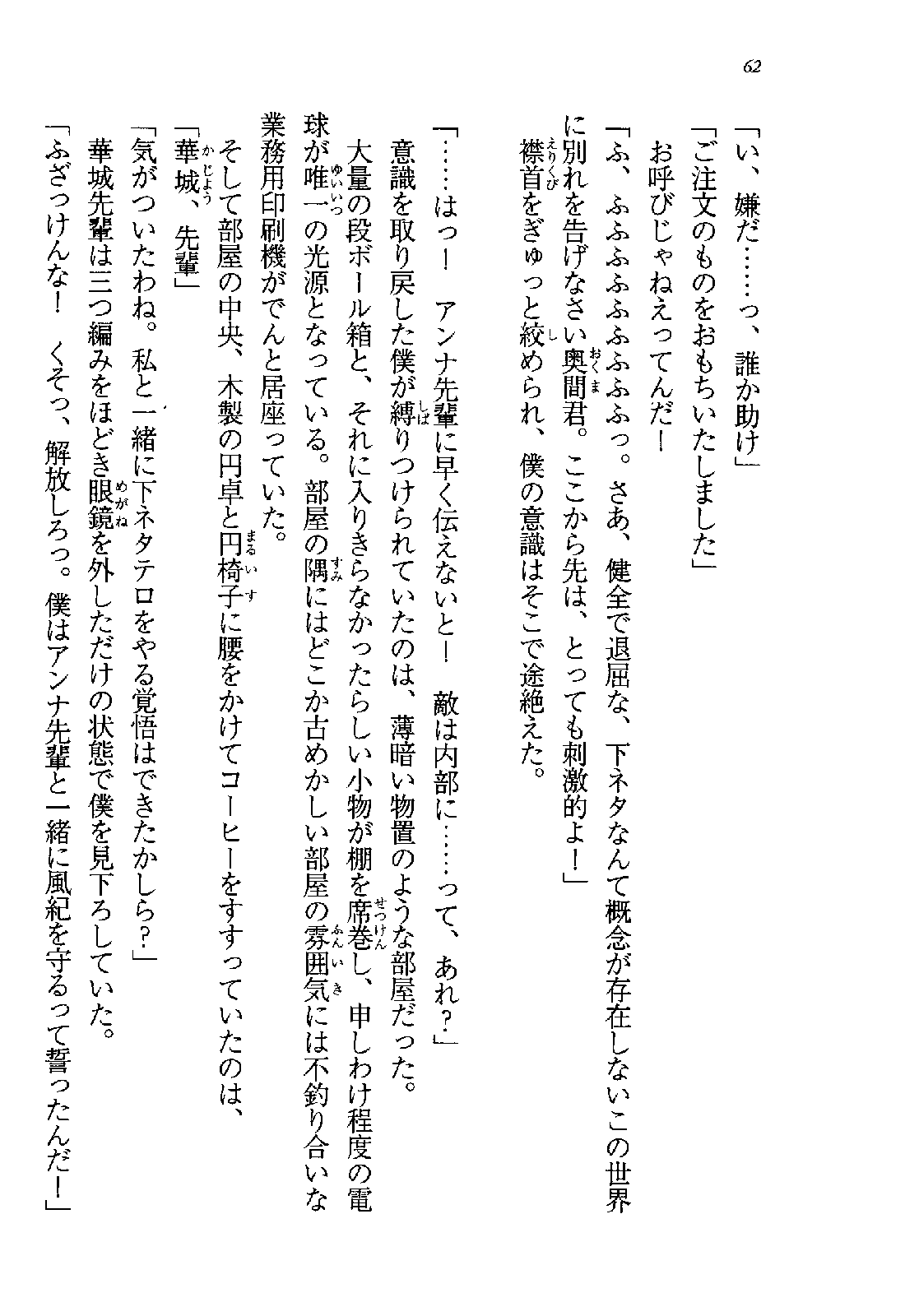 62

「い、嫌だ……っ、誰か助け」

「ご注文のものをおもちいたしました」

お呼びじゃねえってんだ！

「ふ、ふふふふふふふふっ。さあ、健全で退屈な、下ネタなんて概念が存在しないこの世界に別れを告げなさい奥間君。ここから先は、とっても刺激的よ！」

襟首をぎゅっと絞められ、僕の意識はそこで途絶えた。

「……はっ！　アンナ先輩に早く伝えないと！　敵は内部に……って、あれ？」

意識を取り戻した僕が縛りつけられていたのは、薄暗い物置のような部屋だった。

大量の段ボール箱と、それに入りきらなかったらしい小物が棚を席巻し、申しわけ程度の電球が唯一の光源となっている。部屋の隅にはどこか古めかしい部屋の雰囲気には不釣り合いな業務用印刷機がでんと居座っていた。

そして部屋の中央、木製の円卓と円椅子に腰をかけてコーヒーをすすっていたのは、

「華城、先輩」

「気がついたわね。私と一緒に下ネタテロをやる覚悟はできたかしら？」

華城先輩は三つ編みをほどき眼鏡を外しただけの状態で僕を見下ろしていた。

「ふざっけんな！　くそっ、解放しろっ。僕はアンナ先輩と一緒に風紀を守るって誓ったんだ！」